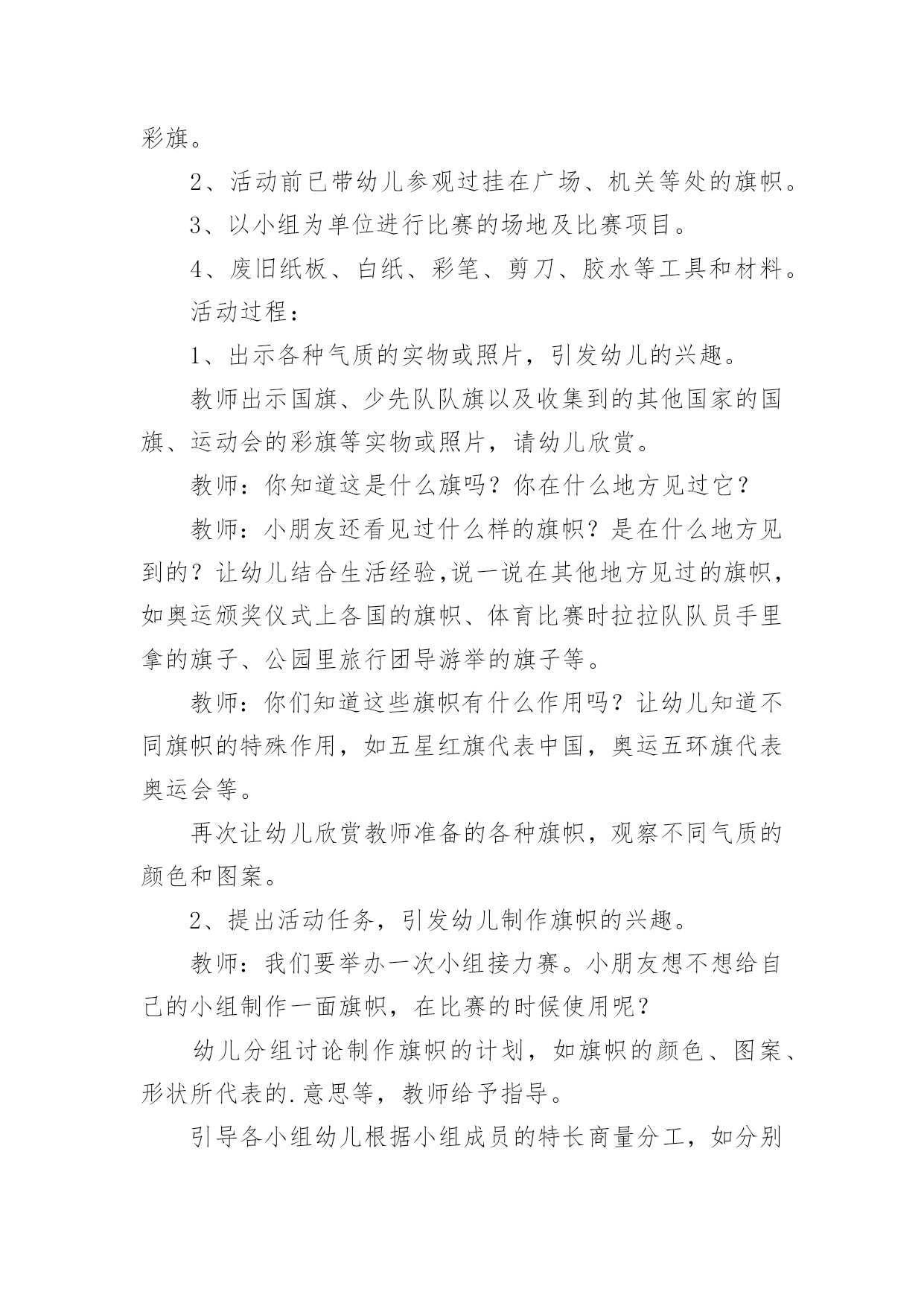 彩旗。

2、活动前已带幼儿参观过挂在广场、机关等处的旗帜。

3、以小组为单位进行比赛的场地及比赛项目。

4、废旧纸板、白纸、彩笔、剪刀、胶水等工具和材料。

活动过程：

1、出示各种气质的实物或照片，引发幼儿的兴趣。

教师出示国旗、少先队队旗以及收集到的其他国家的国旗、运动会的彩旗等实物或照片，请幼儿欣赏。

教师：你知道这是什么旗吗？你在什么地方见过它？

教师：小朋友还看见过什么样的旗帜？是在什么地方见到的？让幼儿结合生活经验,说一说在其他地方见过的旗帜，如奥运颁奖仪式上各国的旗帜、体育比赛时拉拉队队员手里拿的旗子、公园里旅行团导游举的旗子等。

教师：你们知道这些旗帜有什么作用吗？让幼儿知道不同旗帜的特殊作用，如五星红旗代表中国，奥运五环旗代表奥运会等。

再次让幼儿欣赏教师准备的各种旗帜，观察不同气质的颜色和图案。

2、提出活动任务，引发幼儿制作旗帜的兴趣。

教师：我们要举办一次小组接力赛。小朋友想不想给自己的小组制作一面旗帜，在比赛的时候使用呢？

幼儿分组讨论制作旗帜的计划，如旗帜的颜色、图案、形状所代表的.意思等，教师给予指导。

引导各小组幼儿根据小组成员的特长商量分工，如分别